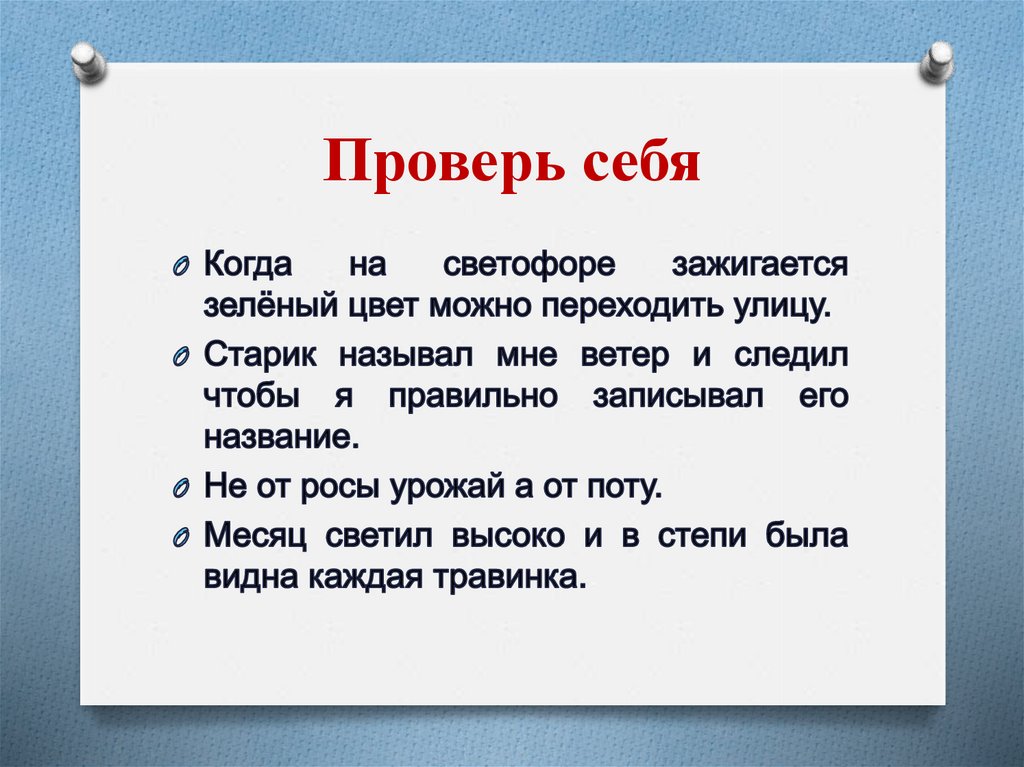 Проверь себя

Когда на светофоре зажигается зелёный цвет можно переходить улицу.

Старик называл мне ветер и следил чтобы я правильно записывал его название.

Не от росы урожай а от поту.

Месяц светил высоко и в степи была видна каждая травинка.